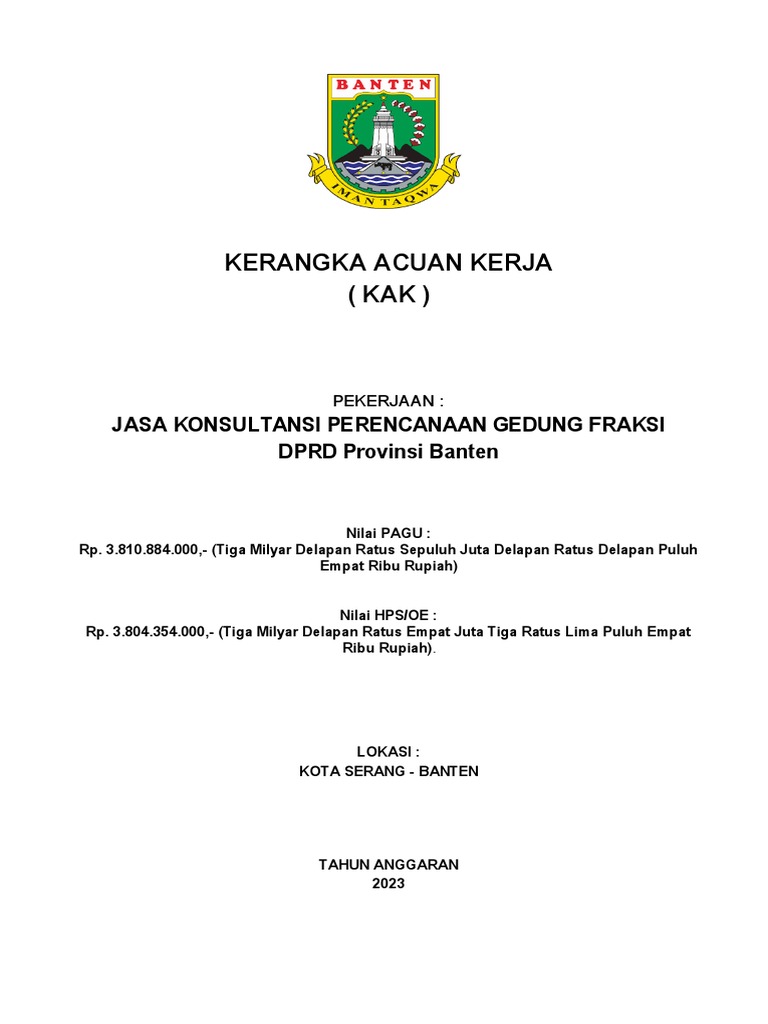 BANTEN

IMAN TAQWA

KERANGKA ACUAN KERJA
( KAK )

PEKERJAAN :
JASA KONSULTANSI PERENCANAAN GEDUNG FRAKSI DPRD Provinsi Banten

Nilai PAGU :
Rp. 3.810.884.000,- (Tiga Milyar Delapan Ratus Sepuluh Juta Delapan Ratus Delapan Puluh Empat Ribu Rupiah)

Nilai HPS/OE :
Rp. 3.804.354.000,- (Tiga Milyar Delapan Ratus Empat Juta Tiga Ratus Lima Puluh Empat Ribu Rupiah).

LOKASI :
KOTA SERANG - BANTEN

TAHUN ANGGARAN
2023